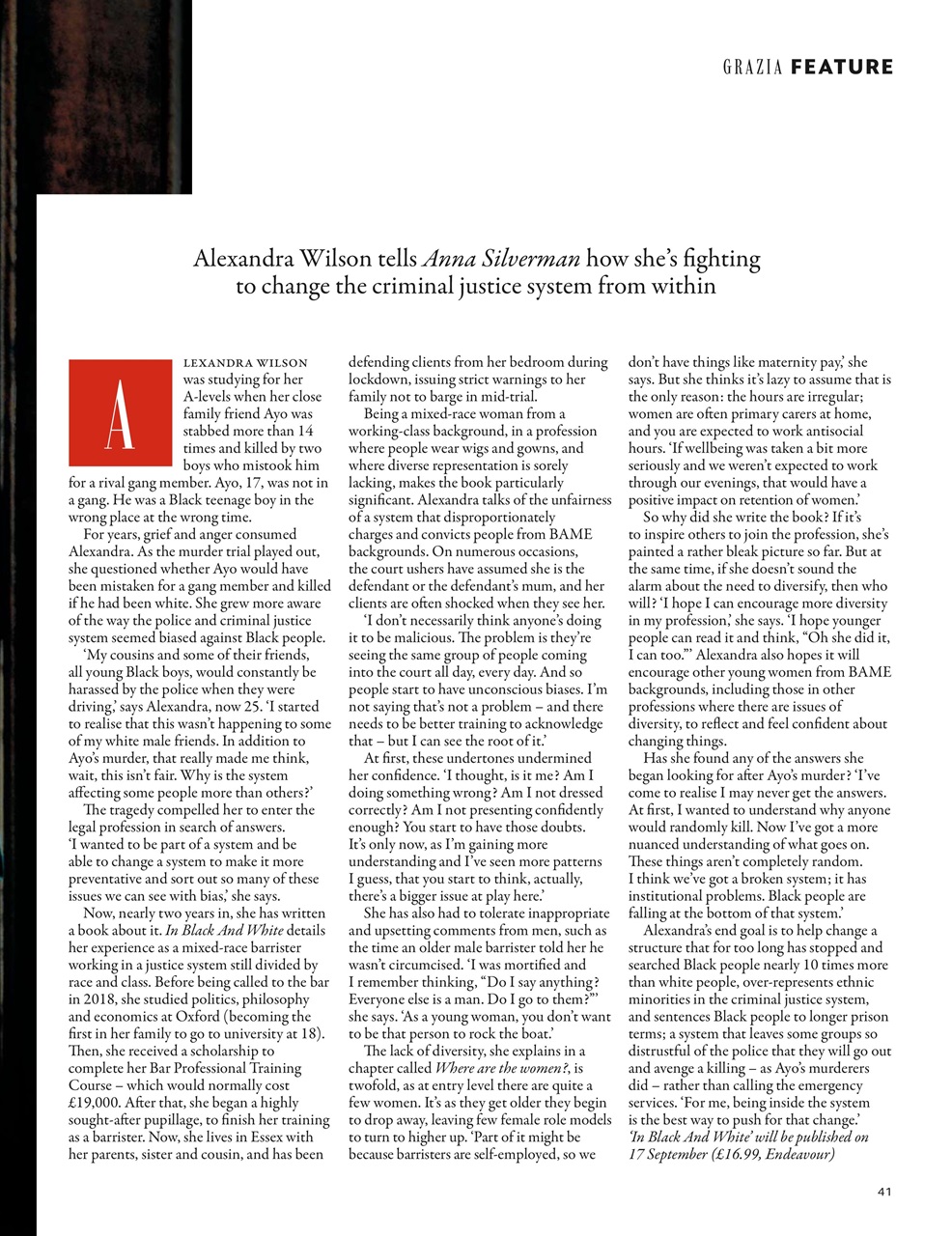 GRAZIA FEATURE

Alexandra Wilson tells Anna Silverman how she's fighting to change the criminal justice system from within

ALEXANDRA WILSON was studying for her A-levels when her close family friend Ayo was stabbed more than 14 times and killed by two boys who mistook him for a rival gang member. Ayo, 17, was not in a gang. He was a Black teenage boy in the wrong place at the wrong time.

For years, grief and anger consumed Alexandra. As the murder trial played out, she questioned whether Ayo would have been mistaken for a gang member and killed if he had been white. She grew more aware of the way the police and criminal justice system seemed biased against Black people.

'My cousins and some of their friends, all young Black boys, would constantly be harassed by the police when they were driving,' says Alexandra, now 25. 'I started to realise that this wasn't happening to some of my white male friends. In addition to Ayo's murder, that really made me think, wait, this isn't fair. Why is the system affecting some people more than others?'

The tragedy compelled her to enter the legal profession in search of answers. 'I wanted to be part of a system and be able to change a system to make it more preventative and sort out so many of these issues we can see with bias,' she says.

Now, nearly two years in, she has written a book about it. In Black And White details her experience as a mixed-race barrister working in a justice system still divided by race and class. Before being called to the bar in 2018, she studied politics, philosophy and economics at Oxford (becoming the first in her family to go to university at 18). Then, she received a scholarship to complete her Bar Professional Training Course – which would normally cost £19,000. After that, she began a highly sought-after pupillage, to finish her training as a barrister. Now, she lives in Essex with her parents, sister and cousin, and has been defending clients from her bedroom during lockdown, issuing strict warnings to her family not to barge in mid-trial.

Being a mixed-race woman from a working-class background, in a profession where people wear wigs and gowns, and where diverse representation is sorely lacking, makes the book particularly significant. Alexandra talks of the unfairness of a system that disproportionately charges and convicts people from BAME backgrounds. On numerous occasions, the court ushers have assumed she is the defendant or the defendant's mum, and her clients are often shocked when they see her.

'I don't necessarily think anyone's doing it to be malicious. The problem is they're seeing the same group of people coming into the court all day, every day. And so people start to have unconscious biases. I'm not saying that's not a problem – and there needs to be better training to acknowledge that – but I can see the root of it.'

At first, these undertones undermined her confidence. 'I thought, is it me? Am I doing something wrong? Am I not dressed correctly? Am I not presenting confidently enough? You start to have those doubts. It's only now, as I'm gaining more understanding and I've seen more patterns I guess, that you start to think, actually, there's a bigger issue at play here.'

She has also had to tolerate inappropriate and upsetting comments from men, such as the time an older male barrister told her he wasn't circumcised. 'I was mortified and I remember thinking, "Do I say anything? Everyone else is a man. Do I go to them?"' she says. 'As a young woman, you don't want to be that person to rock the boat.'

The lack of diversity, she explains in a chapter called Where are the women?, is twofold, as at entry level there are quite a few women. It's as they get older they begin to drop away, leaving few female role models to turn to higher up. 'Part of it might be because barristers are self-employed, so we don't have things like maternity pay,' she says. But she thinks it's lazy to assume that is the only reason: the hours are irregular; women are often primary carers at home, and you are expected to work antisocial hours. 'If wellbeing was taken a bit more seriously and we weren't expected to work through our evenings, that would have a positive impact on retention of women.'

So why did she write the book? If it's to inspire others to join the profession, she's painted a rather bleak picture so far. But at the same time, if she doesn't sound the alarm about the need to diversify, then who will? 'I hope I can encourage more diversity in my profession,' she says. 'I hope younger people can read it and think, "Oh she did it, I can too."' Alexandra also hopes it will encourage other young women from BAME backgrounds, including those in other professions where there are issues of diversity, to reflect and feel confident about changing things.

Has she found any of the answers she began looking for after Ayo's murder? 'I've come to realise I may never get the answers. At first, I wanted to understand why anyone would randomly kill. Now I've got a more nuanced understanding of what goes on. These things aren't completely random. I think we've got a broken system; it has institutional problems. Black people are falling at the bottom of that system.'

Alexandra's end goal is to help change a structure that for too long has stopped and searched Black people nearly 10 times more than white people, over-represents ethnic minorities in the criminal justice system, and sentences Black people to longer prison terms; a system that leaves some groups so distrustful of the police that they will go out and avenge a killing – as Ayo's murderers did – rather than calling the emergency services. 'For me, being inside the system is the best way to push for that change.'

'In Black And White' will be published on 17 September (£16.99, Endeavour)

41